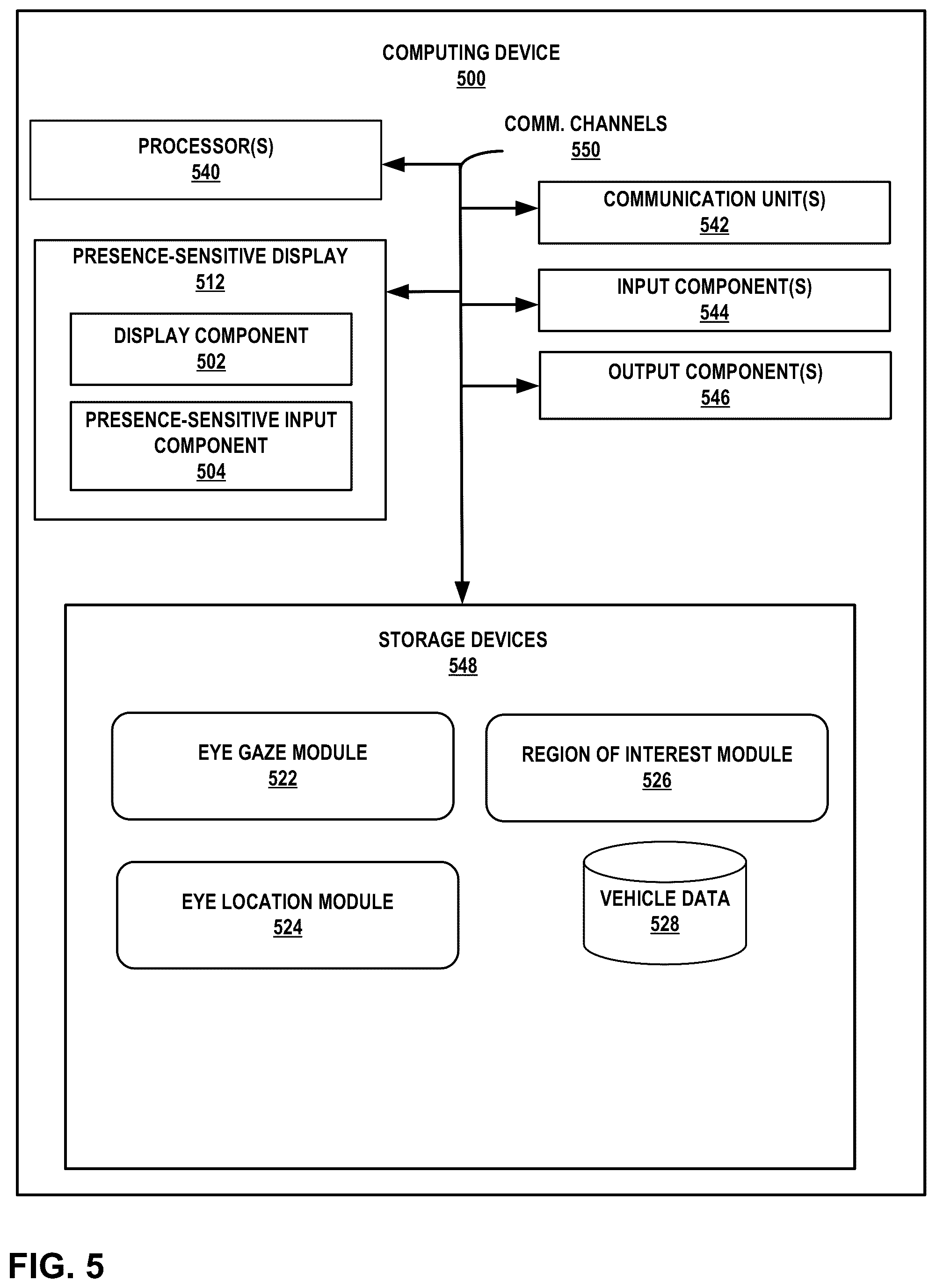 COMPUTING DEVICE
500

PROCESSOR(S)
540

COMM. CHANNELS
550

COMMUNICATION UNIT(S)
542

PRESENCE-SENSITIVE DISPLAY
512

DISPLAY COMPONENT
502

PRESENCE-SENSITIVE INPUT COMPONENT
504

INPUT COMPONENT(S)
544

OUTPUT COMPONENT(S)
546

STORAGE DEVICES
548

EYE GAZE MODULE
522

REGION OF INTEREST MODULE
526

EYE LOCATION MODULE
524

VEHICLE DATA
528

FIG. 5